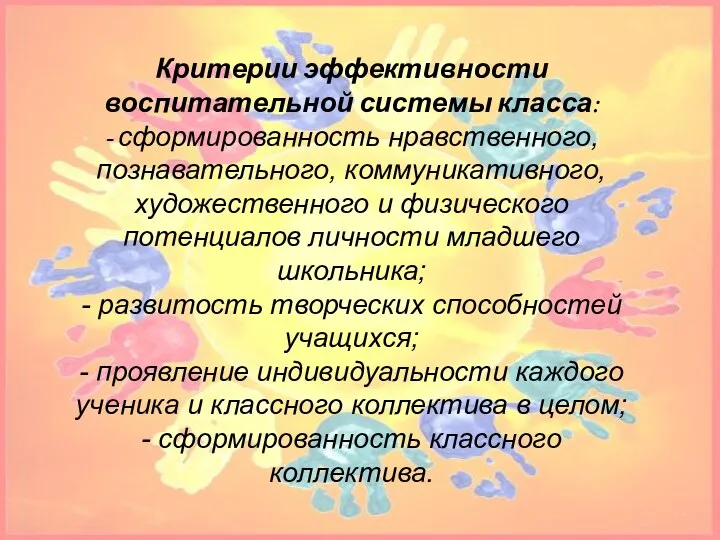 Критерии эффективности воспитательной системы класса:
- сформированность нравственного, познавательного, коммуникативного, художественного и физического потенциалов личности младшего школьника;
- развитость творческих способностей учащихся;
- проявление индивидуальности каждого ученика и классного коллектива в целом;
- сформированность классного коллектива.